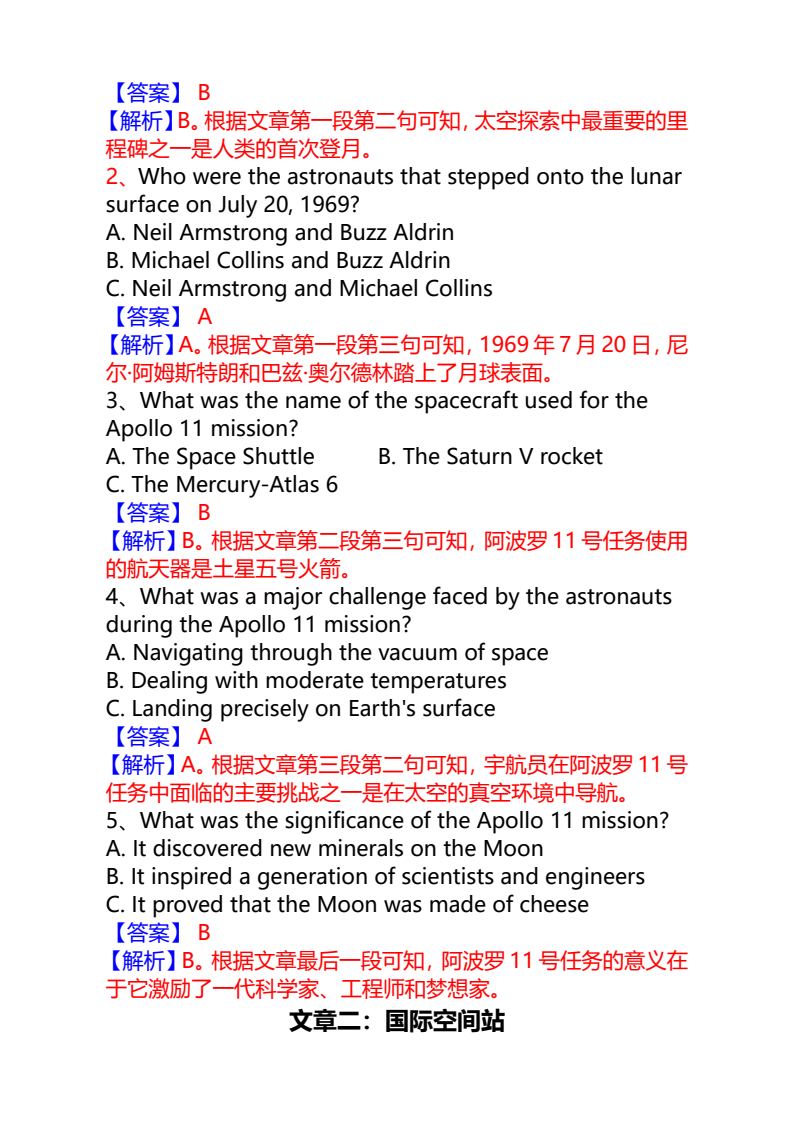 【答案】B
【解析】B。根据文章第一段第二句可知，太空探索中最重要的里程碑之一是人类的首次登月。

2、Who were the astronauts that stepped onto the lunar surface on July 20, 1969?
A. Neil Armstrong and Buzz Aldrin
B. Michael Collins and Buzz Aldrin
C. Neil Armstrong and Michael Collins
【答案】A
【解析】A。根据文章第一段第三句可知，1969年7月20日，尼尔·阿姆斯特朗和巴兹·奥尔德林踏上了月球表面。

3、What was the name of the spacecraft used for the Apollo 11 mission?
A. The Space Shuttle B. The Saturn V rocket
C. The Mercury-Atlas 6
【答案】B
【解析】B。根据文章第二段第三句可知，阿波罗11号任务使用的航天器是土星五号火箭。

4、What was a major challenge faced by the astronauts during the Apollo 11 mission?
A. Navigating through the vacuum of space
B. Dealing with moderate temperatures
C. Landing precisely on Earth's surface
【答案】A
【解析】A。根据文章第三段第二句可知，宇航员在阿波罗11号任务中面临的主要挑战之一是在太空的真空环境中导航。

5、What was the significance of the Apollo 11 mission?
A. It discovered new minerals on the Moon
B. It inspired a generation of scientists and engineers
C. It proved that the Moon was made of cheese
【答案】B
【解析】B。根据文章最后一段可知，阿波罗11号任务的意义在于它激励了一代科学家、工程师和梦想家。

文章二：国际空间站